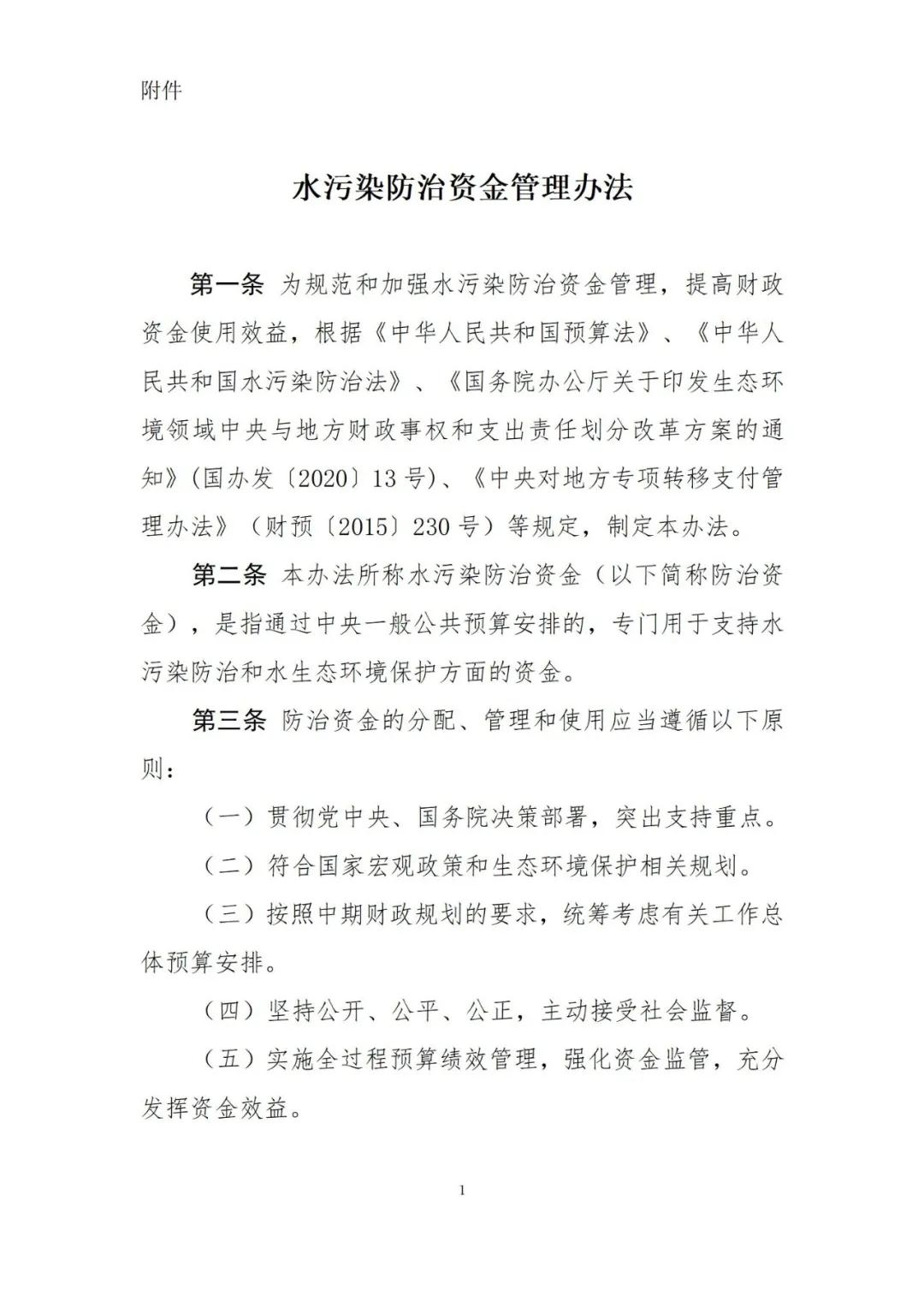 附件

水污染防治资金管理办法

第一条 为规范和加强水污染防治资金管理，提高财政资金使用效益，根据《中华人民共和国预算法》、《中华人民共和国水污染防治法》、《国务院办公厅关于印发生态环境领域中央与地方财政事权和支出责任划分改革方案的通知》(国办发〔2020〕13号)、《中央对地方专项转移支付管理办法》（财预〔2015〕230号）等规定，制定本办法。

第二条 本办法所称水污染防治资金（以下简称防治资金），是指通过中央一般公共预算安排的，专门用于支持水污染防治和水生态环境保护方面的资金。

第三条 防治资金的分配、管理和使用应当遵循以下原则：

（一）贯彻党中央、国务院决策部署，突出支持重点。

（二）符合国家宏观政策和生态环境保护相关规划。

（三）按照中期财政规划的要求，统筹考虑有关工作总体预算安排。

（四）坚持公开、公平、公正，主动接受社会监督。

（五）实施全过程预算绩效管理，强化资金监管，充分发挥资金效益。

1